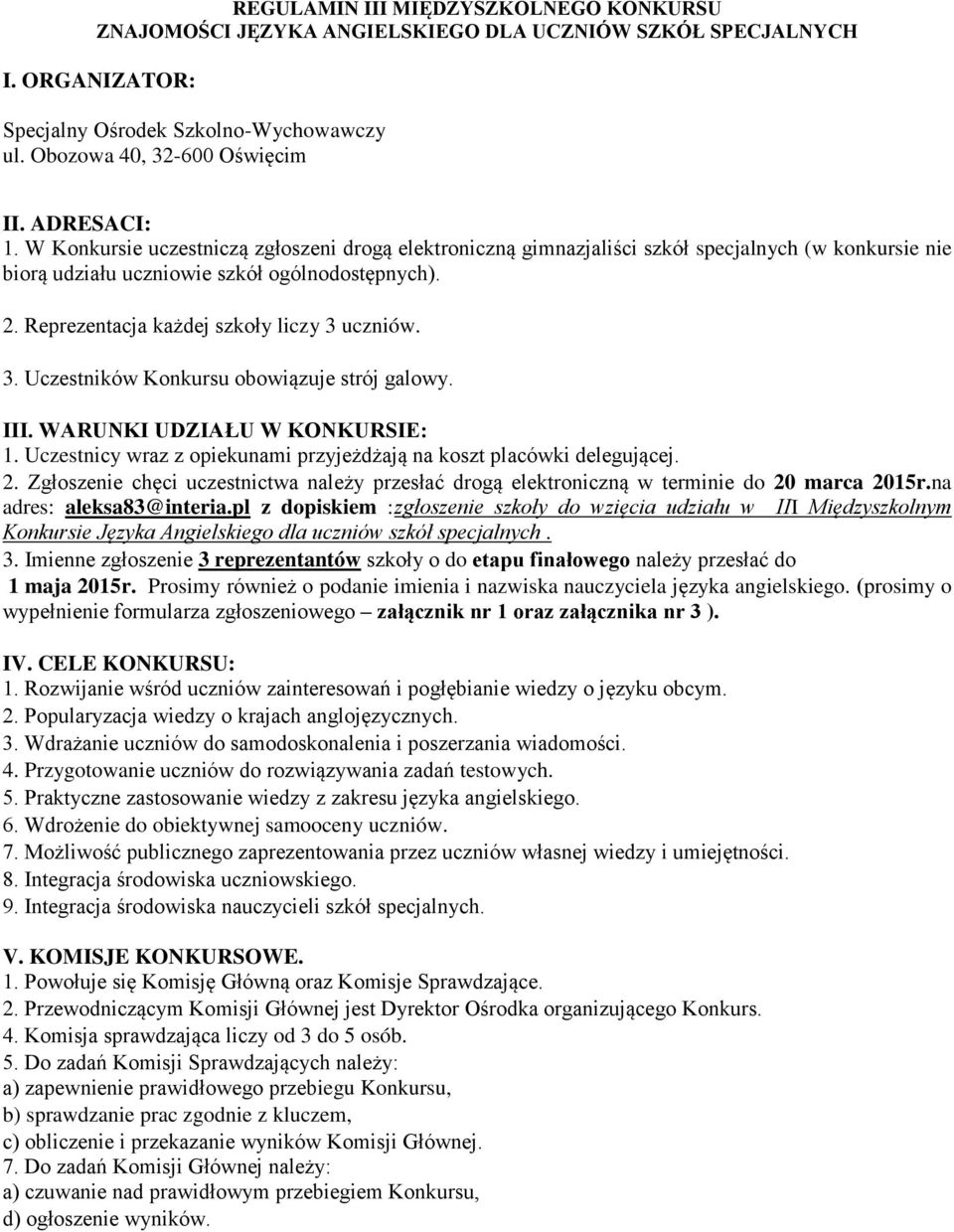 REGULAMIN III MIĘDZYSZKOLNEGO KONKURSU
ZNAJOMOŚCI JĘZYKA ANGIELSKIEGO DLA UCZNIÓW SZKÓŁ SPECJALNYCH

I. ORGANIZATOR:

Specjalny Ośrodek Szkolno-Wychowawczy
ul. Obozowa 40, 32-600 Oświęcim

II. ADRESACI:
1. W Konkursie uczestniczą zgłoszeni drogą elektroniczną gimnazjaliści szkół specjalnych (w konkursie nie biorą udziału uczniowie szkół ogólnodostępnych).

2. Reprezentacja każdej szkoły liczy 3 uczniów.

3. Uczestników Konkursu obowiązuje strój galowy.

III. WARUNKI UDZIAŁU W KONKURSIE:
1. Uczestnicy wraz z opiekunami przyjeżdżają na koszt placówki delegującej.
2. Zgłoszenie chęci uczestnictwa należy przesłać drogą elektroniczną w terminie do 20 marca 2015r.na adres: aleksa83@interia.pl z dopiskiem :zgłoszenie szkoły do wzięcia udziału w III Międzyszkolnym Konkursie Języka Angielskiego dla uczniów szkół specjalnych .
3. Imienne zgłoszenie 3 reprezentantów szkoły o do etapu finałowego należy przesłać do 1 maja 2015r. Prosimy również o podanie imienia i nazwiska nauczyciela języka angielskiego. (prosimy o wypełnienie formularza zgłoszeniowego – załącznik nr 1 oraz załącznika nr 3 ).

IV. CELE KONKURSU:
1. Rozwijanie wśród uczniów zainteresowań i pogłębianie wiedzy o języku obcym.
2. Popularyzacja wiedzy o krajach anglojęzycznych.
3. Wdrażanie uczniów do samodoskonalenia i poszerzania wiadomości.
4. Przygotowanie uczniów do rozwiązywania zadań testowych.
5. Praktyczne zastosowanie wiedzy z zakresu języka angielskiego.
6. Wdrożenie do obiektywnej samooceny uczniów.
7. Możliwość publicznego zaprezentowania przez uczniów własnej wiedzy i umiejętności.
8. Integracja środowiska uczniowskiego.
9. Integracja środowiska nauczycieli szkół specjalnych.

V. KOMISJE KONKURSOWE.
1. Powołuje się Komisję Główną oraz Komisje Sprawdzające.
2. Przewodniczącym Komisji Głównej jest Dyrektor Ośrodka organizującego Konkurs.
4. Komisja sprawdzająca liczy od 3 do 5 osób.
5. Do zadań Komisji Sprawdzających należy:
a) zapewnienie prawidłowego przebiegu Konkursu,
b) sprawdzanie prac zgodnie z kluczem,
c) obliczenie i przekazanie wyników Komisji Głównej.
7. Do zadań Komisji Głównej należy:
a) czuwanie nad prawidłowym przebiegiem Konkursu,
d) ogłoszenie wyników.